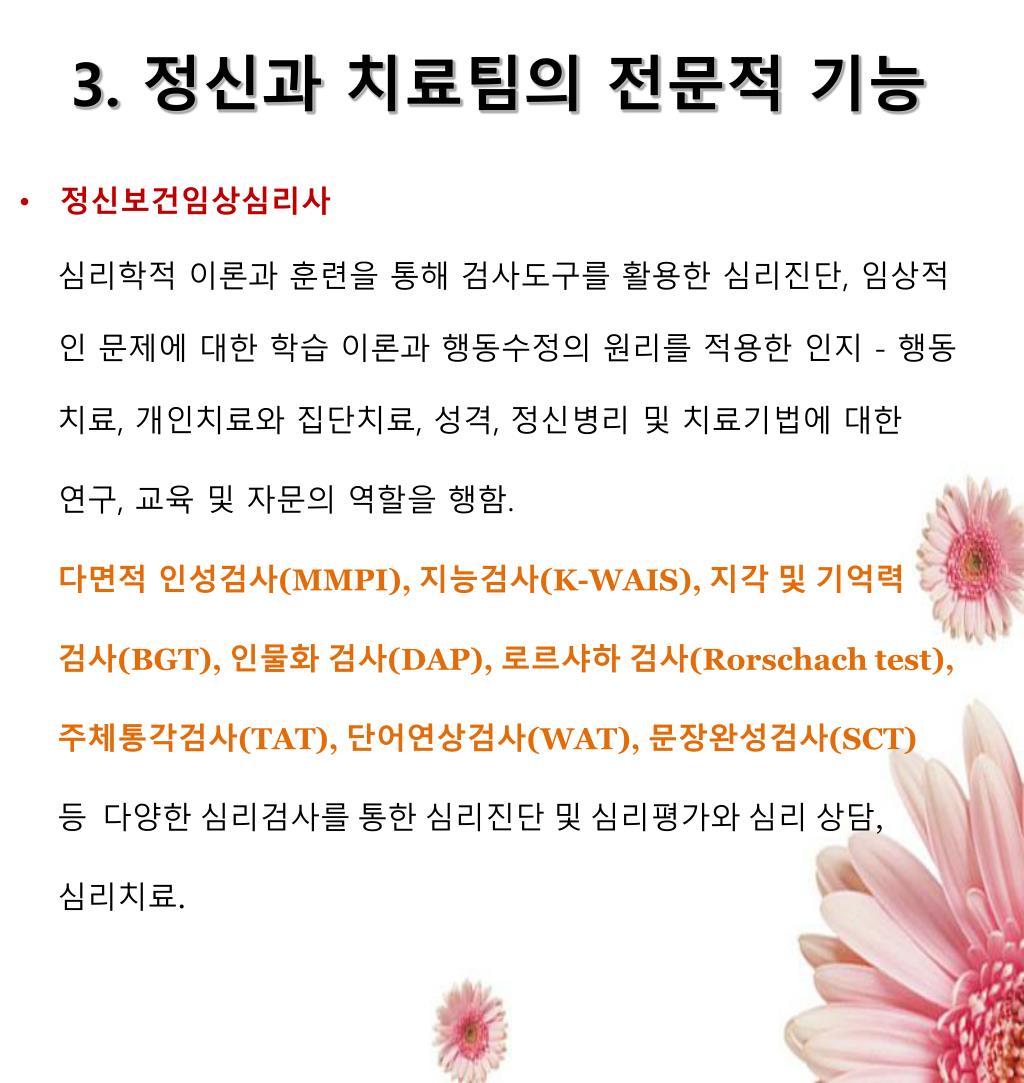 3. 정신과 치료팀의 전문적 기능

• 정신보건임상심리사

심리학적 이론과 훈련을 통해 검사도구를 활용한 심리진단, 임상적인 문제에 대한 학습 이론과 행동수정의 원리를 적용한 인지 - 행동치료, 개인치료와 집단치료, 성격, 정신병리 및 치료기법에 대한 연구, 교육 및 자문의 역할을 행함.

다면적 인성검사(MMPI), 지능검사(K-WAIS), 지각 및 기억력 검사(BGT), 인물화 검사(DAP), 로르샤하 검사(Rorschach test), 주체통각검사(TAT), 단어연상검사(WAT), 문장완성검사(SCT) 등 다양한 심리검사를 통한 심리진단 및 심리평가와 심리 상담, 심리치료.